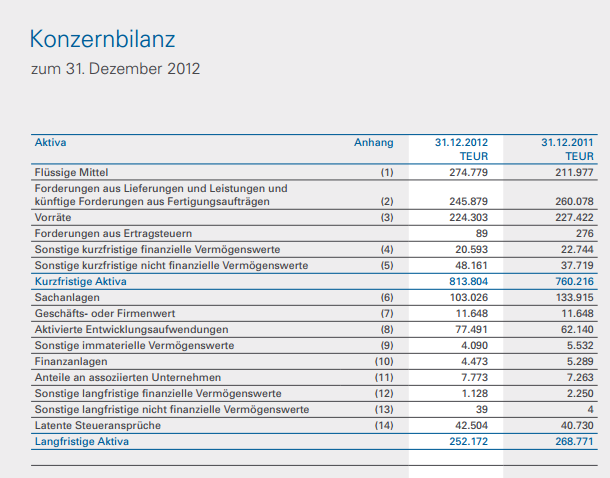 Konzernbilanz

zum 31. Dezember 2012

| Aktiva | Anhang | 31.12.2012 TEUR | 31.12.2011 TEUR |
|---|---|---|---|
| Flüssige Mittel | (1) | 274.779 | 211.977 |
| Forderungen aus Lieferungen und Leistungen und künftige Forderungen aus Fertigungsaufträgen | (2) | 245.879 | 260.078 |
| Vorräte | (3) | 224.303 | 227.422 |
| Forderungen aus Ertragsteuern | | 89 | 276 |
| Sonstige kurzfristige finanzielle Vermögenswerte | (4) | 20.593 | 22.744 |
| Sonstige kurzfristige nicht finanzielle Vermögenswerte | (5) | 48.161 | 37.719 |
| Kurzfristige Aktiva | | 813.804 | 760.216 |
| Sachanlagen | (6) | 103.026 | 133.915 |
| Geschäfts- oder Firmenwert | (7) | 11.648 | 11.648 |
| Aktivierte Entwicklungsaufwendungen | (8) | 77.491 | 62.140 |
| Sonstige immaterielle Vermögenswerte | (9) | 4.090 | 5.532 |
| Finanzanlagen | (10) | 4.473 | 5.289 |
| Anteile an assoziierten Unternehmen | (11) | 7.773 | 7.263 |
| Sonstige langfristige finanzielle Vermögenswerte | (12) | 1.128 | 2.250 |
| Sonstige langfristige nicht finanzielle Vermögenswerte | (13) | 39 | 4 |
| Latente Steueransprüche | (14) | 42.504 | 40.730 |
| Langfristige Aktiva | | 252.172 | 268.771 |